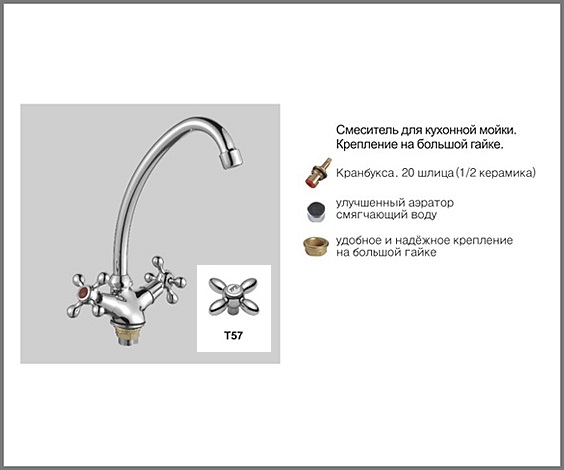 T57

Смеситель для кухонной мойки. Крепление на большой гайке.

Кранбукса. 20 шлица (1/2 керамика)

улучшенный аэратор смягчающий воду

удобное и надёжное крепление на большой гайке